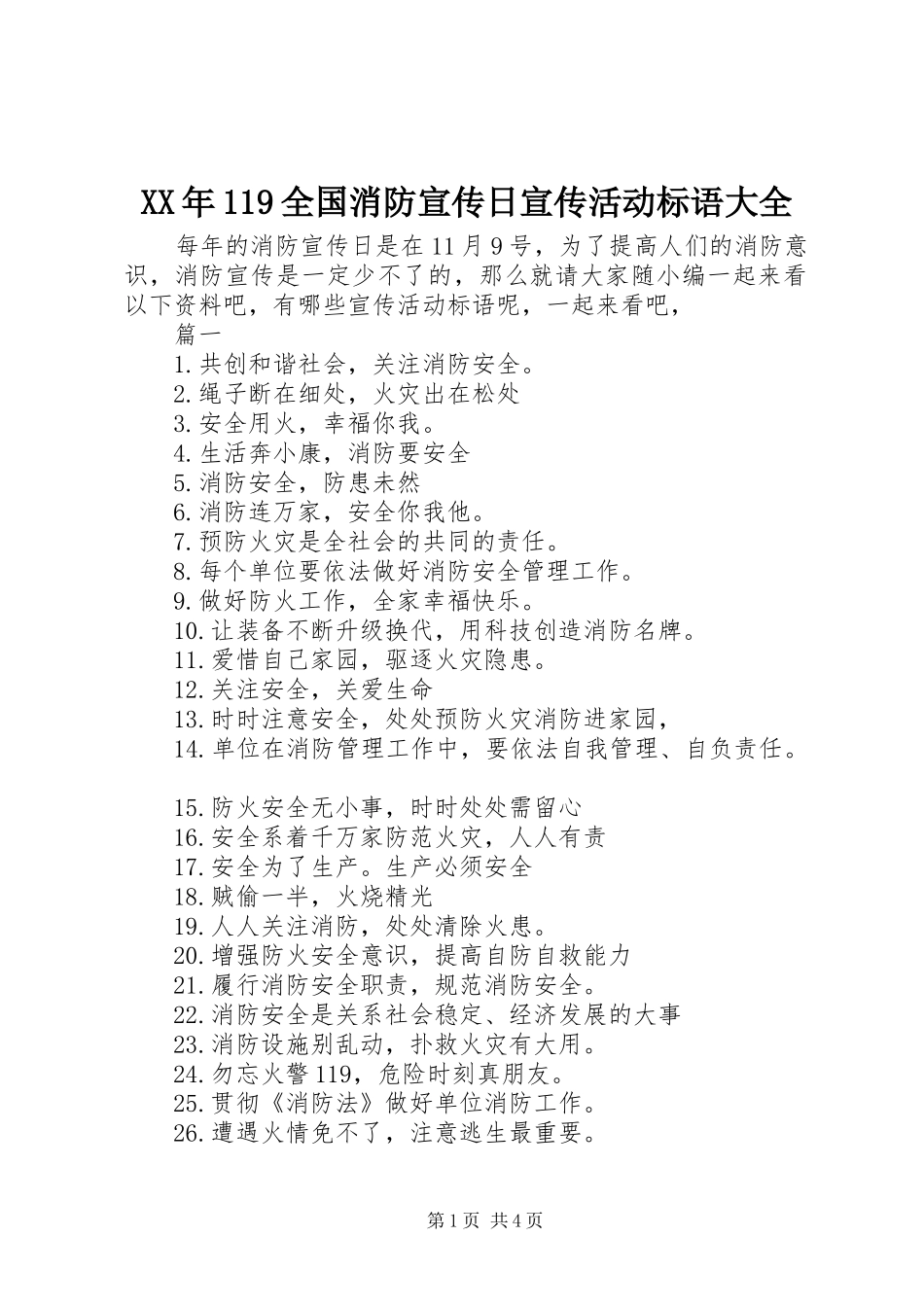 XX年119全国消防宣传日宣传活动标语大全

每年的消防宣传日是在11月9号，为了提高人们的消防意识，消防宣传是一定少不了的，那么就请大家随小编一起来看以下资料吧，有哪些宣传活动标语呢，一起来看吧，

篇一

1.共创和谐社会，关注消防安全。
2.绳子断在细处，火灾出在松处
3.安全用火，幸福你我。
4.生活奔小康，消防要安全
5.消防安全，防患未然
6.消防连万家，安全你我他。
7.预防火灾是全社会的共同的责任。
8.每个单位要依法做好消防安全管理工作。
9.做好防火工作，全家幸福快乐。
10.让装备不断升级换代，用科技创造消防名牌。
11.爱惜自己家园，驱逐火灾隐患。
12.关注安全，关爱生命
13.时时注意安全，处处预防火灾消防进家园，
14.单位在消防管理工作中，要依法自我管理、自负责任。

15.防火安全无小事，时时处处需留心
16.安全系着千万家防范火灾，人人有责
17.安全为了生产。生产必须安全
18.贼偷一半，火烧精光
19.人人关注消防，处处清除火患。
20.增强防火安全意识，提高自防自救能力
21.履行消防安全职责，规范消防安全。
22.消防安全是关系社会稳定、经济发展的大事
23.消防设施别乱动，扑救火灾有大用。
24.勿忘火警119，危险时刻真朋友。
25.贯彻《消防法》做好单位消防工作。
26.遭遇火情免不了，注意逃生最重要。

第1页 共4页